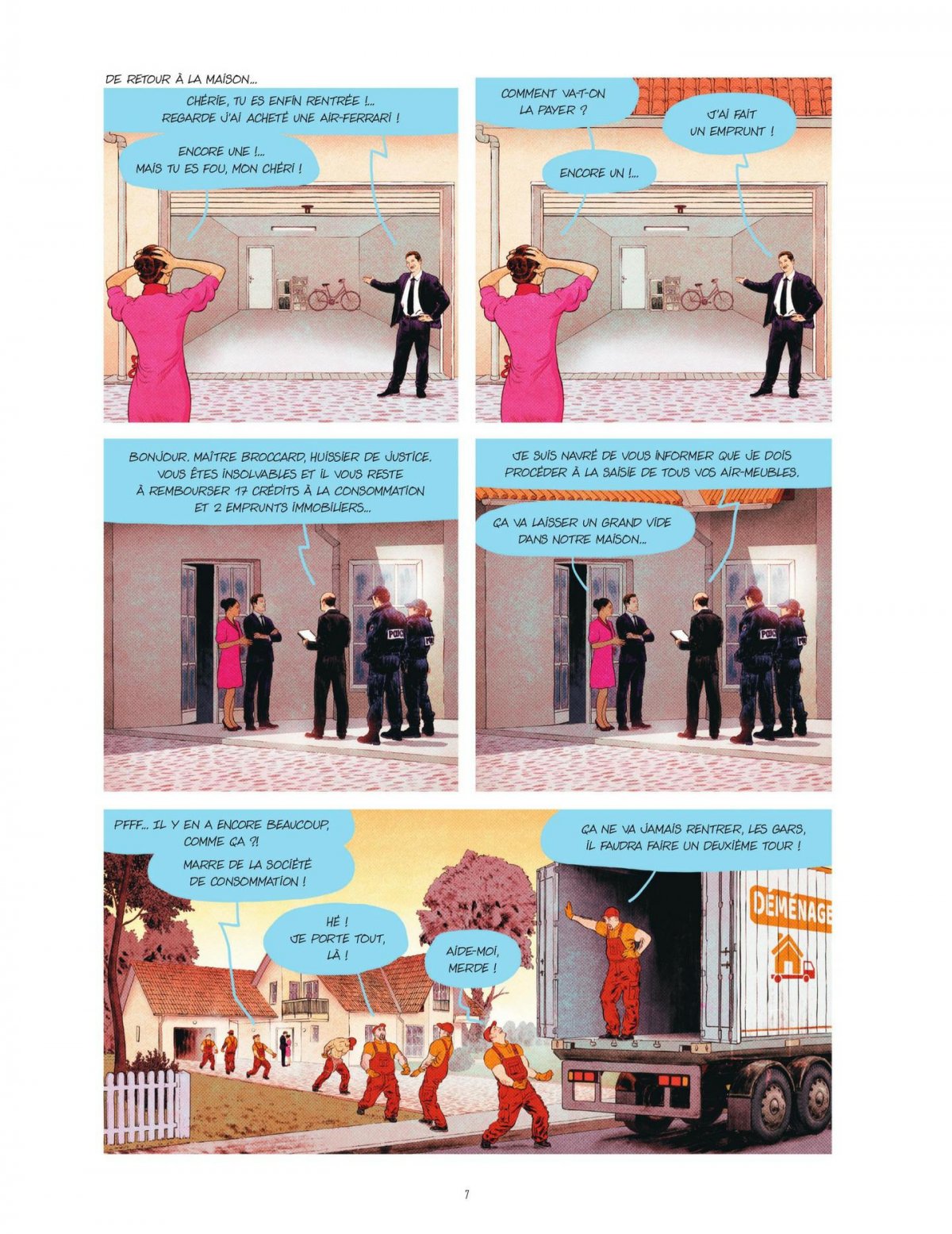 DE RETOUR À LA MAISON...

CHÉRIE, TU ES ENFIN RENTRÉE !... REGARDE J'AI ACHETÉ UNE AIR-FERRARI !

ENCORE UNE !... MAIS TU ES FOU, MON CHÉRI !

COMMENT VA-T-ON LA PAYER ?

J'AI FAIT UN EMPRUNT !

ENCORE UN !...

BONJOUR. MAÎTRE BROCCARD, HUISSIER DE JUSTICE. VOUS ÊTES INSOLVABLES ET IL VOUS RESTE À REMBOURSER 17 CRÉDITS À LA CONSOMMATION ET 2 EMPRUNTS IMMOBILIERS...

POLICE

JE SUIS NAVRÉ DE VOUS INFORMER QUE JE DOIS PROCÉDER À LA SAISIE DE TOUS VOS AIR-MEUBLES.

ÇA VA LAISSER UN GRAND VIDE DANS NOTRE MAISON...

POLICE

PFFF... IL Y EN A ENCORE BEAUCOUP, COMME ÇA ?!

MARRE DE LA SOCIÉTÉ DE CONSOMMATION !

HÉ ! JE PORTE TOUT, LÀ !

AIDE-MOI, MERDE !

ÇA NE VA JAMAIS RENTRER, LES GARS, IL FAUDRA FAIRE UN DEUXIÈME TOUR !

DÉMÉNAGE

7